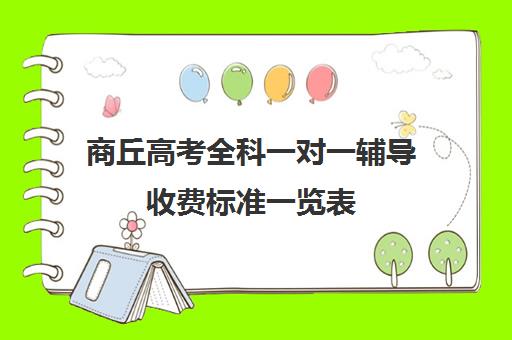 商丘高考全科一对一辅导收费标准一览表